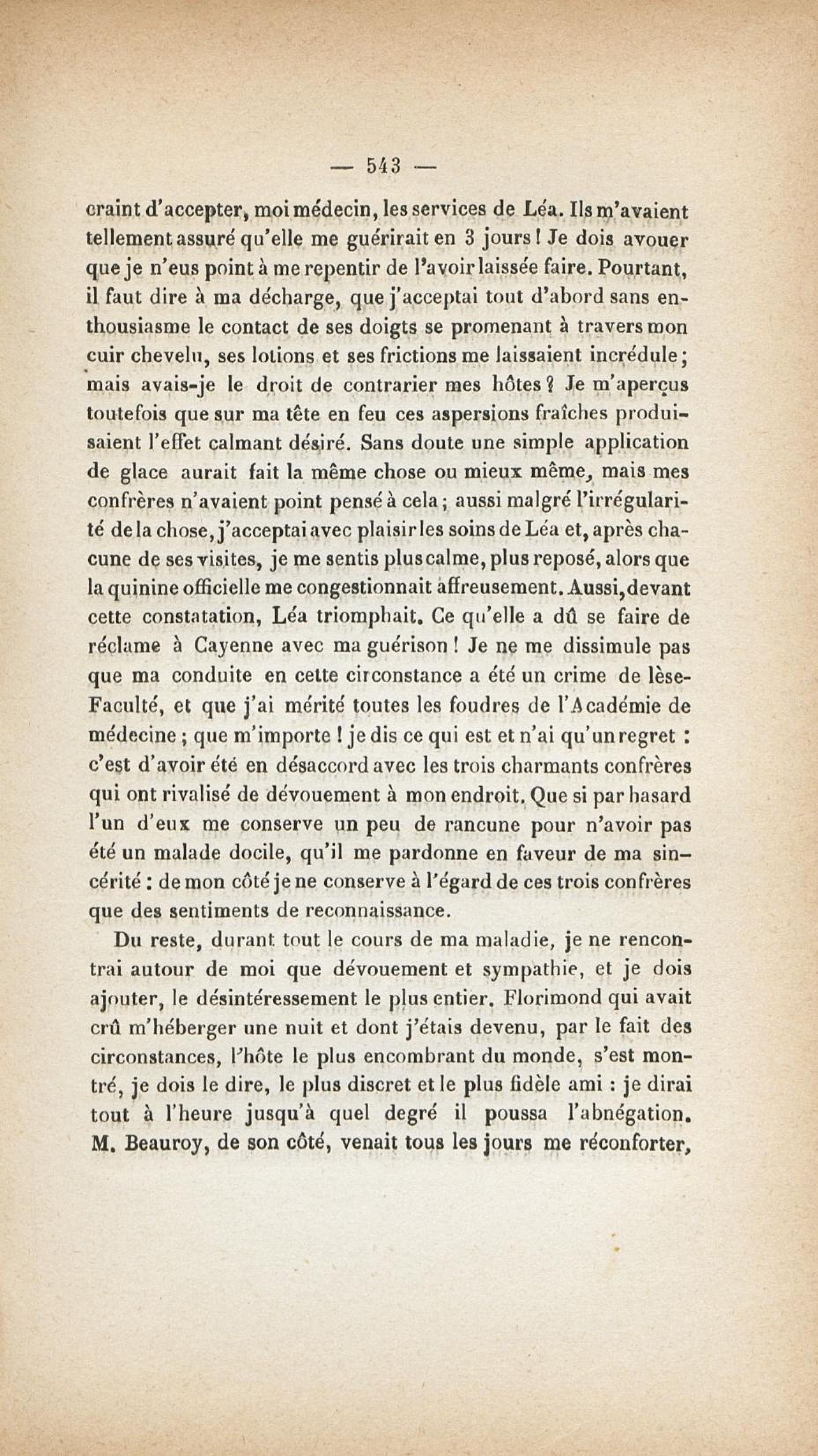 — 543 —

craint d'accepter, moi médecin, les services de Léa. Ils m'avaient tellement assuré qu'elle me guérirait en 3 jours ! Je dois avouer que je n'eus point à me repentir de l'avoir laissée faire. Pourtant, il faut dire à ma décharge, que j'acceptai tout d'abord sans enthousiasme le contact de ses doigts se promenant à travers mon cuir chevelu, ses lotions et ses frictions me laissaient incrédule ; mais avais-je le droit de contrarier mes hôtes ? Je m'aperçus toutefois que sur ma tête en feu ces aspersions fraîches produisaient l'effet calmant désiré. Sans doute une simple application de glace aurait fait la même chose ou mieux même, mais mes confrères n'avaient point pensé à cela ; aussi malgré l'irrégularité de la chose, j'acceptai avec plaisir les soins de Léa et, après chacune de ses visites, je me sentis plus calme, plus reposé, alors que la quinine officielle me congestionnait affreusement. Aussi, devant cette constatation, Léa triomphait. Ce qu'elle a dû se faire de réclame à Cayenne avec ma guérison ! Je ne me dissimule pas que ma conduite en cette circonstance a été un crime de lèse-Faculté, et que j'ai mérité toutes les foudres de l'Académie de médecine ; que m'importe ! je dis ce qui est et n'ai qu'un regret : c'est d'avoir été en désaccord avec les trois charmants confrères qui ont rivalisé de dévouement à mon endroit. Que si par hasard l'un d'eux me conserve un peu de rancune pour n'avoir pas été un malade docile, qu'il me pardonne en faveur de ma sincérité : de mon côté je ne conserve à l'égard de ces trois confrères que des sentiments de reconnaissance.

Du reste, durant tout le cours de ma maladie, je ne rencontrai autour de moi que dévouement et sympathie, et je dois ajouter, le désintéressement le plus entier. Florimond qui avait crû m'héberger une nuit et dont j'étais devenu, par le fait des circonstances, l'hôte le plus encombrant du monde, s'est montré, je dois le dire, le plus discret et le plus fidèle ami : je dirai tout à l'heure jusqu'à quel degré il poussa l'abnégation. M. Beauroy, de son côté, venait tous les jours me réconforter,